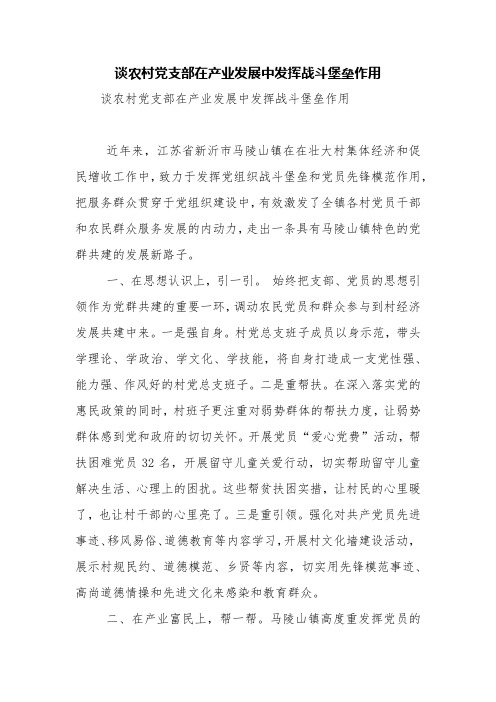 谈农村党支部在产业发展中发挥战斗堡垒作用

谈农村党支部在产业发展中发挥战斗堡垒作用

近年来，江苏省新沂市马陵山镇在在壮大村集体经济和促民增收工作中，致力于发挥党组织战斗堡垒和党员先锋模范作用，把服务群众贯穿于党组织建设中，有效激发了全镇各村党员干部和农民群众服务发展的内动力，走出一条具有马陵山镇特色的党群共建的发展新路子。

一、在思想认识上，引一引。 始终把支部、党员的思想引领作为党群共建的重要一环，调动农民党员和群众参与到村经济发展共建中来。一是强自身。村党总支班子成员以身示范，带头学理论、学政治、学文化、学技能，将自身打造成一支党性强、能力强、作风好的村党总支班子。二是重帮扶。在深入落实党的惠民政策的同时，村班子更注重对弱势群体的帮扶力度，让弱势群体感到党和政府的切切关怀。开展党员“爱心党费”活动，帮扶困难党员 32 名，开展留守儿童关爱行动，切实帮助留守儿童解决生活、心理上的困扰。这些帮贫扶困实措，让村民的心里暖了，也让村干部的心里亮了。三是重引领。强化对共产党员先进事迹、移风易俗、道德教育等内容学习，开展村文化墙建设活动，展示村规民约、道德模范、乡贤等内容，切实用先锋模范事迹、高尚道德情操和先进文化来感染和教育群众。

二、在产业富民上，帮一帮。马陵山镇高度重发挥党员的